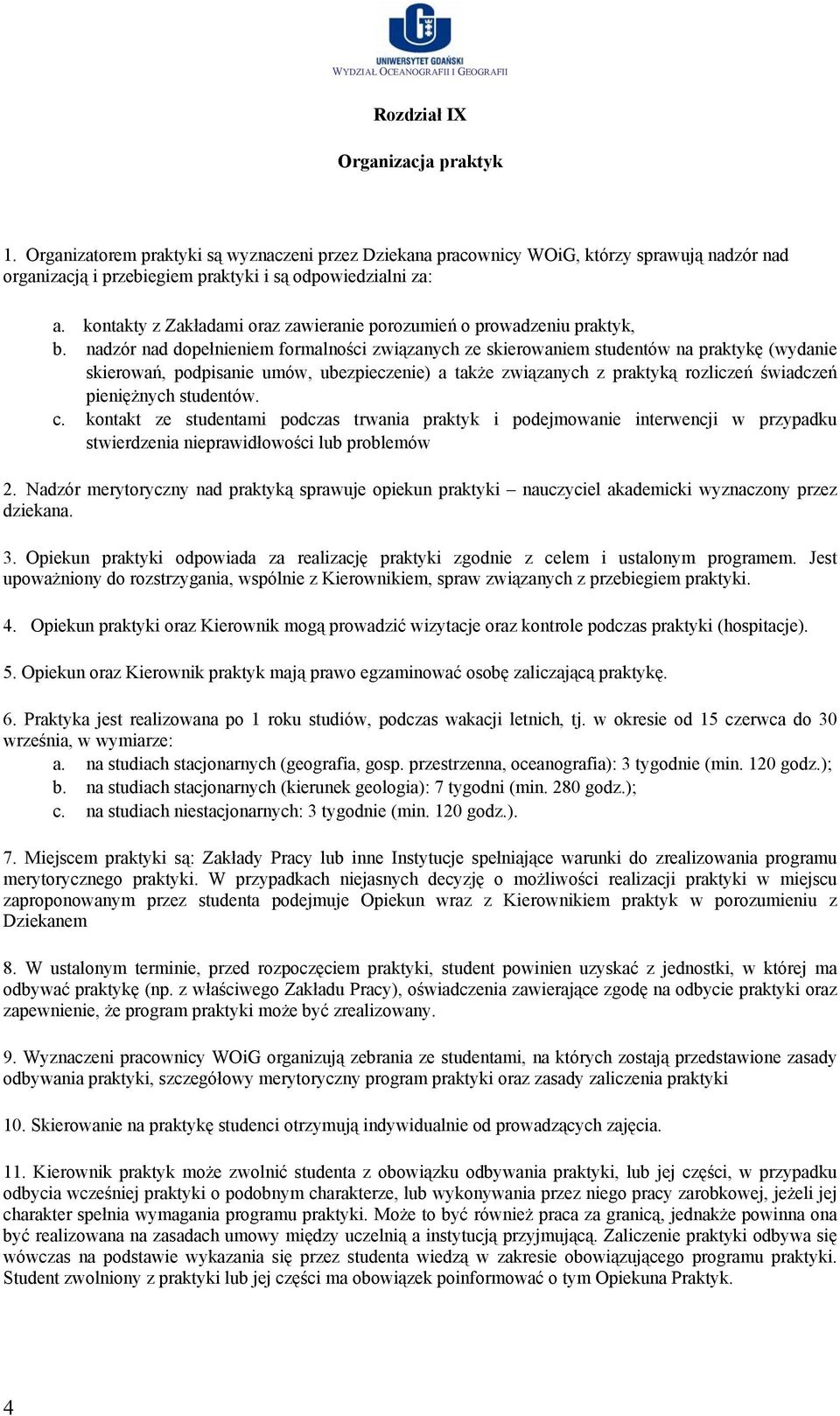 UNIWERSYTET GDAŃSKI
WYDZIAŁ OCEANOGRAFII I GEOGRAFII

Rozdział IX

Organizacja praktyk

1. Organizatorem praktyki są wyznaczeni przez Dziekana pracownicy WOiG, którzy sprawują nadzór nad organizacją i przebiegiem praktyki i są odpowiedzialni za:

a. kontakty z Zakładami oraz zawieranie porozumień o prowadzeniu praktyk,
b. nadzór nad dopełnieniem formalności związanych ze skierowaniem studentów na praktykę (wydanie skierowań, podpisanie umów, ubezpieczenie) a także związanych z praktyką rozliczeń świadczeń pieniężnych studentów.
c. kontakt ze studentami podczas trwania praktyk i podejmowanie interwencji w przypadku stwierdzenia nieprawidłowości lub problemów

2. Nadzór merytoryczny nad praktyką sprawuje opiekun praktyki – nauczyciel akademicki wyznaczony przez dziekana.

3. Opiekun praktyki odpowiada za realizację praktyki zgodnie z celem i ustalonym programem. Jest upoważniony do rozstrzygania, wspólnie z Kierownikiem, spraw związanych z przebiegiem praktyki.

4. Opiekun praktyki oraz Kierownik mogą prowadzić wizytacje oraz kontrole podczas praktyki (hospitacje).

5. Opiekun oraz Kierownik praktyk mają prawo egzaminować osobę zaliczającą praktykę.

6. Praktyka jest realizowana po 1 roku studiów, podczas wakacji letnich, tj. w okresie od 15 czerwca do 30 września, w wymiarze:
a. na studiach stacjonarnych (geografia, gosp. przestrzenna, oceanografia): 3 tygodnie (min. 120 godz.);
b. na studiach stacjonarnych (kierunek geologia): 7 tygodni (min. 280 godz.);
c. na studiach niestacjonarnych: 3 tygodnie (min. 120 godz.).

7. Miejscem praktyki są: Zakłady Pracy lub inne Instytucje spełniające warunki do zrealizowania programu merytorycznego praktyki. W przypadkach niejasnych decyzję o możliwości realizacji praktyki w miejscu zaproponowanym przez studenta podejmuje Opiekun wraz z Kierownikiem praktyk w porozumieniu z Dziekanem

8. W ustalonym terminie, przed rozpoczęciem praktyki, student powinien uzyskać z jednostki, w której ma odbywać praktykę (np. z właściwego Zakładu Pracy), oświadczenia zawierające zgodę na odbycie praktyki oraz zapewnienie, że program praktyki może być zrealizowany.

9. Wyznaczeni pracownicy WOiG organizują zebrania ze studentami, na których zostają przedstawione zasady odbywania praktyki, szczegółowy merytoryczny program praktyki oraz zasady zaliczenia praktyki

10. Skierowanie na praktykę studenci otrzymują indywidualnie od prowadzących zajęcia.

11. Kierownik praktyk może zwolnić studenta z obowiązku odbywania praktyki, lub jej części, w przypadku odbycia wcześniej praktyki o podobnym charakterze, lub wykonywania przez niego pracy zarobkowej, jeżeli jej charakter spełnia wymagania programu praktyki. Może to być również praca za granicą, jednakże powinna ona być realizowana na zasadach umowy między uczelnią a instytucją przyjmującą. Zaliczenie praktyki odbywa się wówczas na podstawie wykazania się przez studenta wiedzą w zakresie obowiązującego programu praktyki. Student zwolniony z praktyki lub jej części ma obowiązek poinformować o tym Opiekuna Praktyk.

4